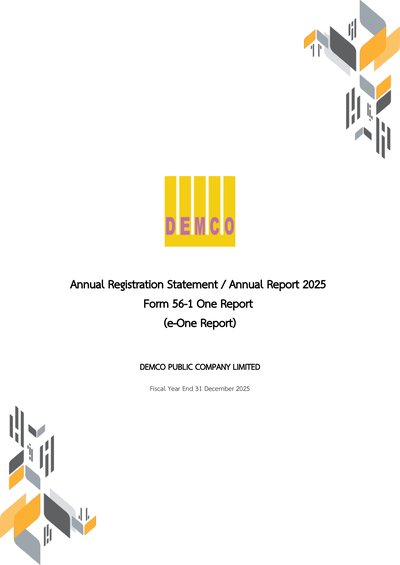 DEMCO

Annual Registration Statement / Annual Report 2025
Form 56-1 One Report
(e-One Report)

DEMCO PUBLIC COMPANY LIMITED

Fiscal Year End 31 December 2025